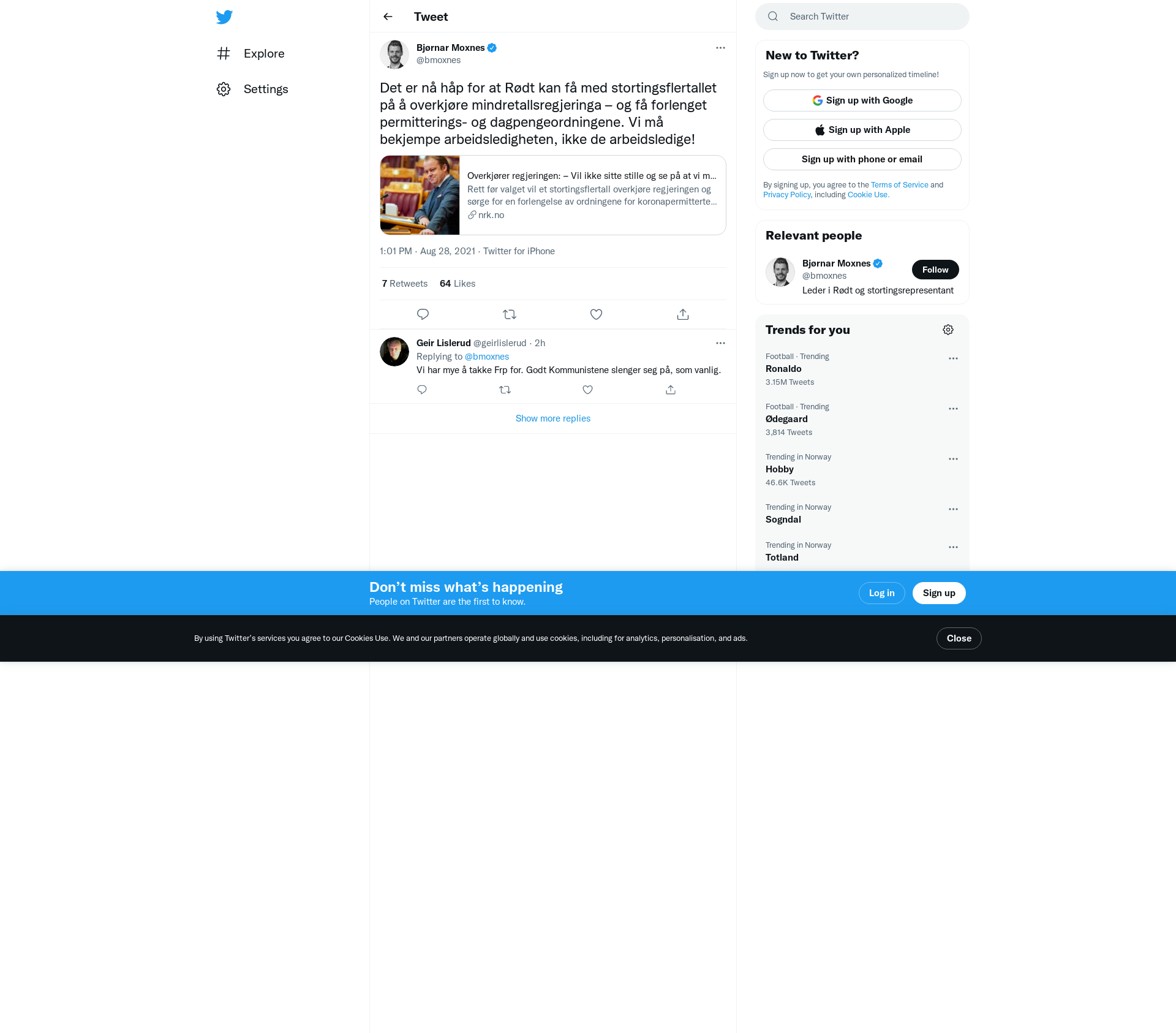 Explore

Settings

Tweet

Bjørnar Moxnes
@bmoxnes

Det er nå håp for at Rødt kan få med stortingsflertallet på å overkjøre mindretallsregjeringa – og få forlenget permitterings- og dagpengeordningene. Vi må bekjempe arbeidsledigheten, ikke de arbeidsledige!

Overkjører regjeringen: – Vil ikke sitte stille og se på at vi m...
Rett før valget vil et stortingsflertall overkjøre regjeringen og sørge for en forlengelse av ordningene for koronapermitterte...
nrk.no

1:01 PM · Aug 28, 2021 · Twitter for iPhone

7 Retweets 64 Likes

Geir Lislerud @geirlislerud · 2h
Replying to @bmoxnes
Vi har mye å takke Frp for. Godt Kommunistene slenger seg på, som vanlig.

Show more replies

Search Twitter

New to Twitter?
Sign up now to get your own personalized timeline!
Sign up with Google
Sign up with Apple
Sign up with phone or email
By signing up, you agree to the Terms of Service and Privacy Policy, including Cookie Use.

Relevant people
Bjørnar Moxnes
@bmoxnes
Follow
Leder i Rødt og stortingsrepresentant

Trends for you
Football · Trending
Ronaldo
3.15M Tweets
Football · Trending
Ødegaard
3,814 Tweets
Trending in Norway
Hobby
46.6K Tweets
Trending in Norway
Sogndal
Trending in Norway
Totland

Don’t miss what’s happening
People on Twitter are the first to know.
Log in
Sign up

By using Twitter’s services you agree to our Cookies Use. We and our partners operate globally and use cookies, including for analytics, personalisation, and ads.
Close